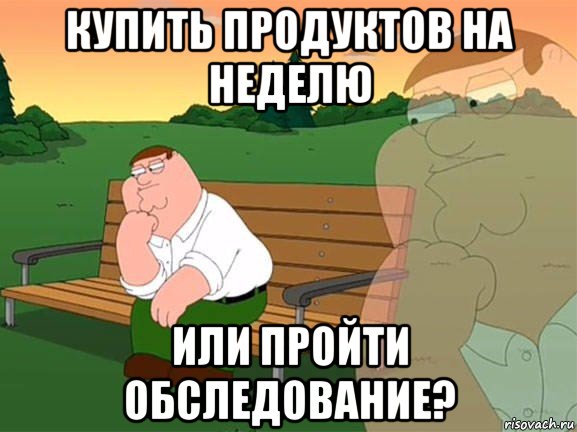 КУПИТЬ ПРОДУКТОВ НА НЕДЕЛЮ

ИЛИ ПРОЙТИ ОБСЛЕДОВАНИЕ?

risovach.ru